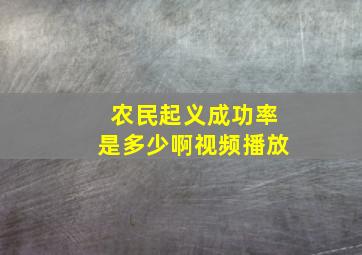 农民起义成功率
是多少啊视频播放